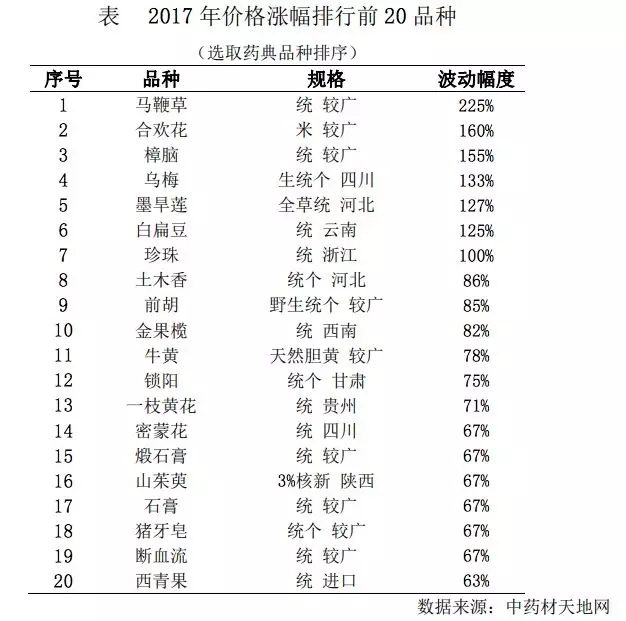 表 2017 年价格涨幅排行前 20 品种

（选取药典品种排序）

| 序号 | 品种 | 规格 | 波动幅度 |
|---|---|---|---|
| 1 | 马鞭草 | 统 较广 | 225% |
| 2 | 合欢花 | 米 较广 | 160% |
| 3 | 樟脑 | 统 较广 | 155% |
| 4 | 乌梅 | 生统个 四川 | 133% |
| 5 | 墨旱莲 | 全草统 河北 | 127% |
| 6 | 白扁豆 | 统 云南 | 125% |
| 7 | 珍珠 | 统 浙江 | 100% |
| 8 | 土木香 | 统个 河北 | 86% |
| 9 | 前胡 | 野生统个 较广 | 85% |
| 10 | 金果榄 | 统 西南 | 82% |
| 11 | 牛黄 | 天然胆黄 较广 | 78% |
| 12 | 锁阳 | 统个 甘肃 | 75% |
| 13 | 一枝黄花 | 统 贵州 | 71% |
| 14 | 密蒙花 | 统 四川 | 67% |
| 15 | 煅石膏 | 统 较广 | 67% |
| 16 | 山茱萸 | 3%核新 陕西 | 67% |
| 17 | 石膏 | 统 较广 | 67% |
| 18 | 猪牙皂 | 统个 较广 | 67% |
| 19 | 断血流 | 统 较广 | 67% |
| 20 | 西青果 | 统 进口 | 63% |

数据来源：中药材天地网